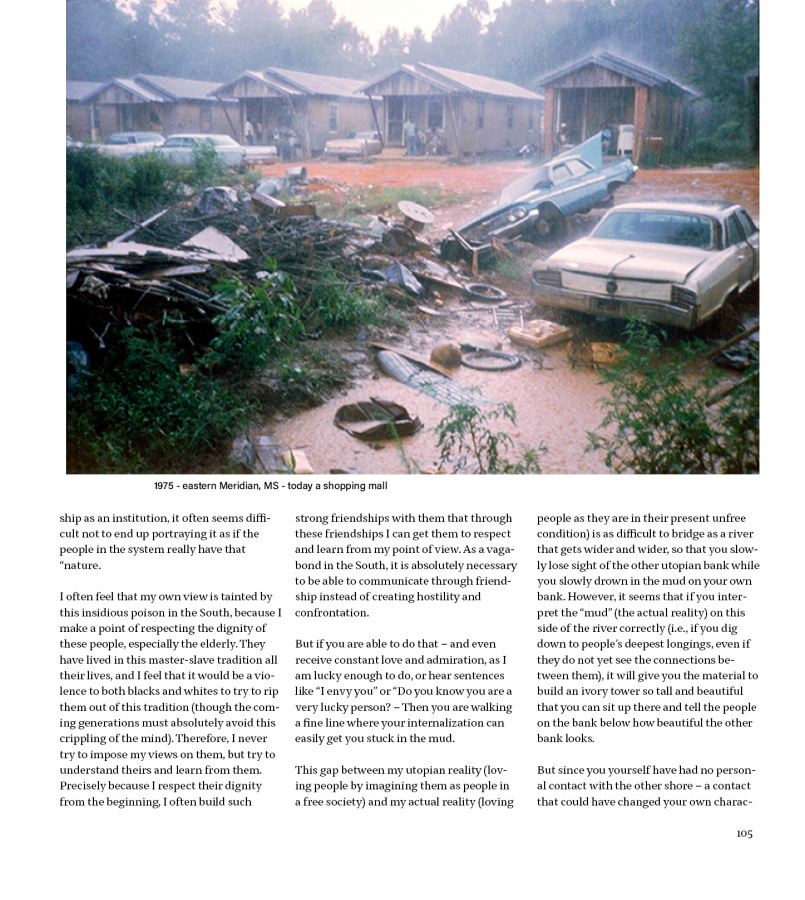 1975 - eastern Meridian, MS - today a shopping mall

ship as an institution, it often seems difficult not to end up portraying it as if the people in the system really have that "nature.

I often feel that my own view is tainted by this insidious poison in the South, because I make a point of respecting the dignity of these people, especially the elderly. They have lived in this master-slave tradition all their lives, and I feel that it would be a violence to both blacks and whites to try to rip them out of this tradition (though the coming generations must absolutely avoid this crippling of the mind). Therefore, I never try to impose my views on them, but try to understand theirs and learn from them. Precisely because I respect their dignity from the beginning, I often build such strong friendships with them that through these friendships I can get them to respect and learn from my point of view. As a vagabond in the South, it is absolutely necessary to be able to communicate through friendship instead of creating hostility and confrontation.

But if you are able to do that – and even receive constant love and admiration, as I am lucky enough to do, or hear sentences like "I envy you" or "Do you know you are a very lucky person? – Then you are walking a fine line where your internalization can easily get you stuck in the mud.

This gap between my utopian reality (loving people by imagining them as people in a free society) and my actual reality (loving people as they are in their present unfree condition) is as difficult to bridge as a river that gets wider and wider, so that you slowly lose sight of the other utopian bank while you slowly drown in the mud on your own bank. However, it seems that if you interpret the "mud" (the actual reality) on this side of the river correctly (i.e., if you dig down to people's deepest longings, even if they do not yet see the connections between them), it will give you the material to build an ivory tower so tall and beautiful that you can sit up there and tell the people on the bank below how beautiful the other bank looks.

But since you yourself have had no personal contact with the other shore – a contact that could have changed your own charac-

105